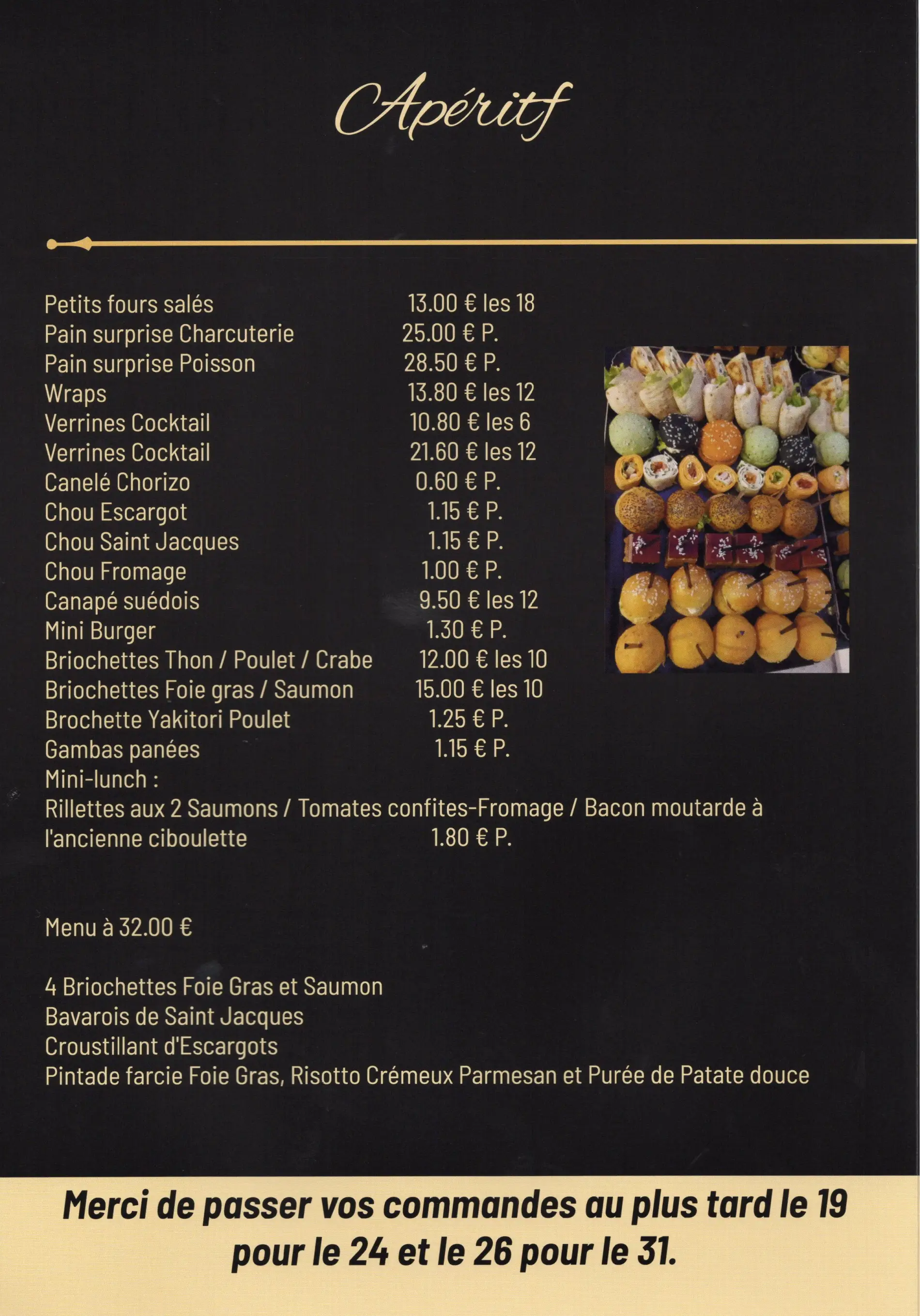 Apéritf

Petits fours salés 13.00 € les 18
Pain surprise Charcuterie 25.00 € P.
Pain surprise Poisson 28.50 € P.
Wraps 13.80 € les 12
Verrines Cocktail 10.80 € les 6
Verrines Cocktail 21.60 € les 12
Canelé Chorizo 0.60 € P.
Chou Escargot 1.15 € P.
Chou Saint Jacques 1.15 € P.
Chou Fromage 1.00 € P.
Canapé suédois 9.50 € les 12
Mini Burger 1.30 € P.
Briochettes Thon / Poulet / Crabe 12.00 € les 10
Briochettes Foie gras / Saumon 15.00 € les 10
Brochette Yakitori Poulet 1.25 € P.
Gambas panées 1.15 € P.
Mini-lunch :
Rillettes aux 2 Saumons / Tomates confites-Fromage / Bacon moutarde à l'ancienne ciboulette 1.80 € P.

Menu à 32.00 €

4 Briochettes Foie Gras et Saumon
Bavarois de Saint Jacques
Croustillant d'Escargots
Pintade farcie Foie Gras, Risotto Crémeux Parmesan et Purée de Patate douce

Merci de passer vos commandes au plus tard le 19 pour le 24 et le 26 pour le 31.